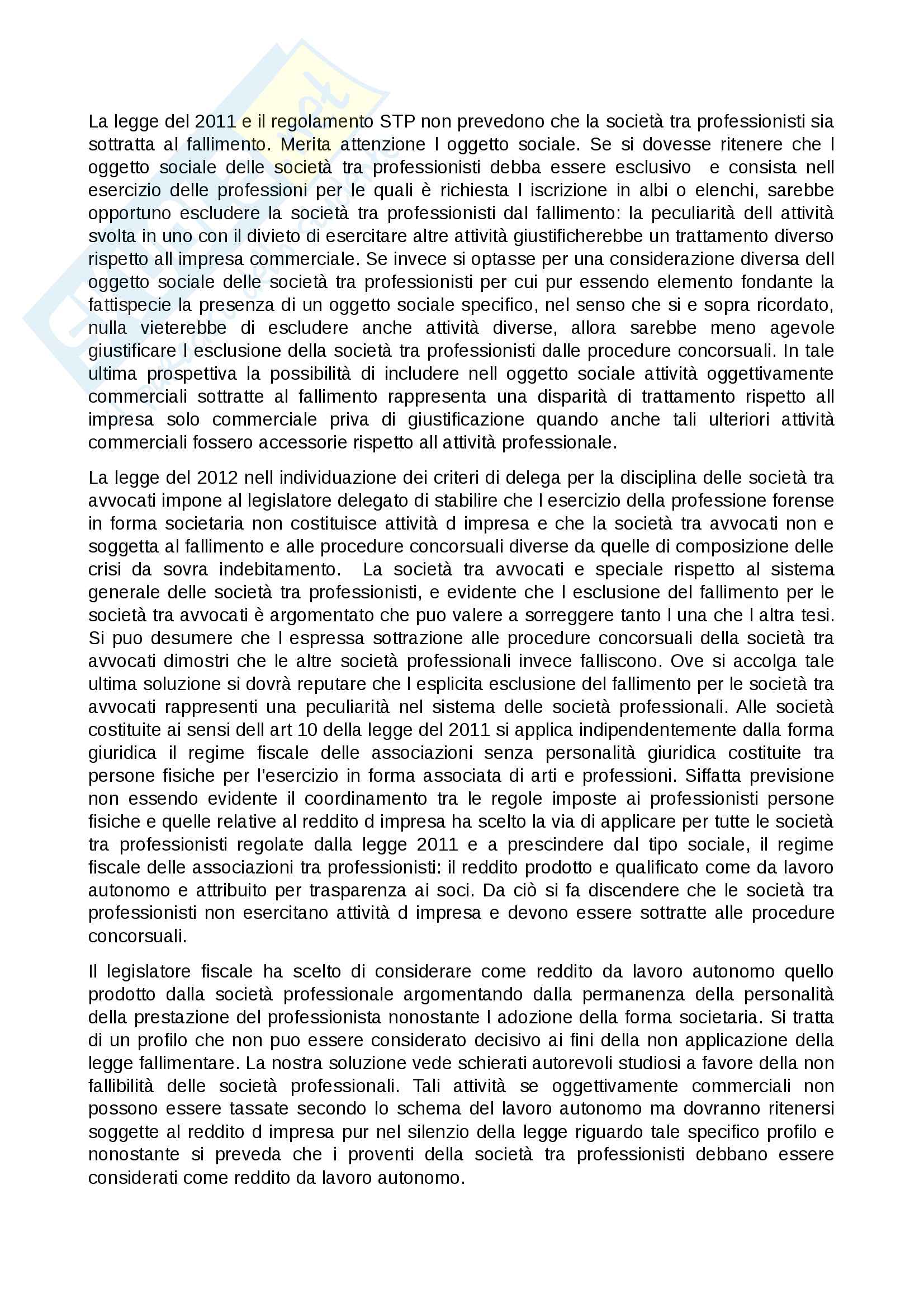 La legge del 2011 e il regolamento STP non prevedono che la società tra professionisti sia sottratta al fallimento. Merita attenzione l oggetto sociale. Se si dovesse ritenere che l oggetto sociale delle società tra professionisti debba essere esclusivo e consista nell esercizio delle professioni per le quali è richiesta l iscrizione in albi o elenchi, sarebbe opportuno escludere la società tra professionisti dal fallimento: la peculiarità dell attività svolta in uno con il divieto di esercitare altre attività giustificherebbe un trattamento diverso rispetto all impresa commerciale. Se invece si optasse per una considerazione diversa dell oggetto sociale delle società tra professionisti per cui pur essendo elemento fondante la fattispecie la presenza di un oggetto sociale specifico, nel senso che si e sopra ricordato, nulla vieterebbe di escludere anche attività diverse, allora sarebbe meno agevole giustificare l esclusione della società tra professionisti dalle procedure concorsuali. In tale ultima prospettiva la possibilità di includere nell oggetto sociale attività oggettivamente commerciali sottratte al fallimento rappresenta una disparità di trattamento rispetto all impresa solo commerciale priva di giustificazione quando anche tali ulteriori attività commerciali fossero accessorie rispetto all attività professionale.

La legge del 2012 nell individuazione dei criteri di delega per la disciplina delle società tra avvocati impone al legislatore delegato di stabilire che l esercizio della professione forense in forma societaria non costituisce attività d impresa e che la società tra avvocati non e soggetta al fallimento e alle procedure concorsuali diverse da quelle di composizione delle crisi da sovra indebitamento. La società tra avvocati e speciale rispetto al sistema generale delle società tra professionisti, e evidente che l esclusione del fallimento per le società tra avvocati è argomentato che puo valere a sorreggere tanto l una che l altra tesi. Si puo desumere che l espressa sottrazione alle procedure concorsuali della società tra avvocati dimostri che le altre società professionali invece falliscono. Ove si accolga tale ultima soluzione si dovrà reputare che l esplicita esclusione del fallimento per le società tra avvocati rappresenti una peculiarità nel sistema delle società professionali. Alle società costituite ai sensi dell art 10 della legge del 2011 si applica indipendentemente dalla forma giuridica il regime fiscale delle associazioni senza personalità giuridica costituite tra persone fisiche per l'esercizio in forma associata di arti e professioni. Siffatta previsione non essendo evidente il coordinamento tra le regole imposte ai professionisti persone fisiche e quelle relative al reddito d impresa ha scelto la via di applicare per tutte le società tra professionisti regolate dalla legge 2011 e a prescindere dal tipo sociale, il regime fiscale delle associazioni tra professionisti: il reddito prodotto e qualificato come da lavoro autonomo e attribuito per trasparenza ai soci. Da ciò si fa discendere che le società tra professionisti non esercitano attività d impresa e devono essere sottratte alle procedure concorsuali.

Il legislatore fiscale ha scelto di considerare come reddito da lavoro autonomo quello prodotto dalla società professionale argomentando dalla permanenza della personalità della prestazione del professionista nonostante l adozione della forma societaria. Si tratta di un profilo che non puo essere considerato decisivo ai fini della non applicazione della legge fallimentare. La nostra soluzione vede schierati autorevoli studiosi a favore della non fallibilità delle società professionali. Tali attività se oggettivamente commerciali non possono essere tassate secondo lo schema del lavoro autonomo ma dovranno ritenersi soggette al reddito d impresa pur nel silenzio della legge riguardo tale specifico profilo e nonostante si preveda che i proventi della società tra professionisti debbano essere considerati come reddito da lavoro autonomo.